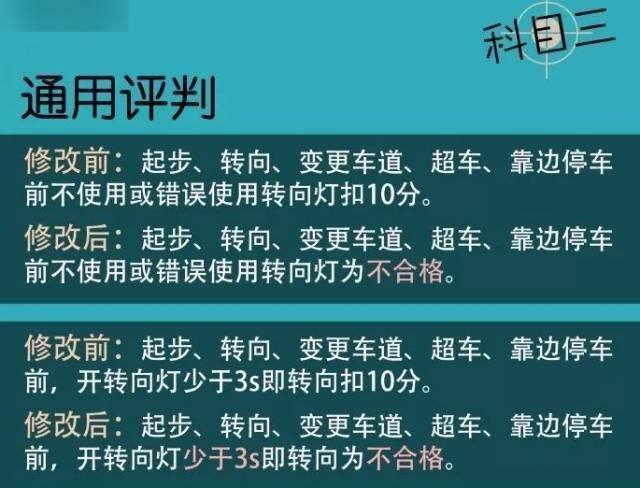 科目三

通用评判

修改前：起步、转向、变更车道、超车、靠边停车前不使用或错误使用转向灯扣10分。

修改后：起步、转向、变更车道、超车、靠边停车前不使用或错误使用转向灯为不合格。

修改前：起步、转向、变更车道、超车、靠边停车前，开转向灯少于3s即转向扣10分。

修改后：起步、转向、变更车道、超车、靠边停车前，开转向灯少于3s即转向为不合格。